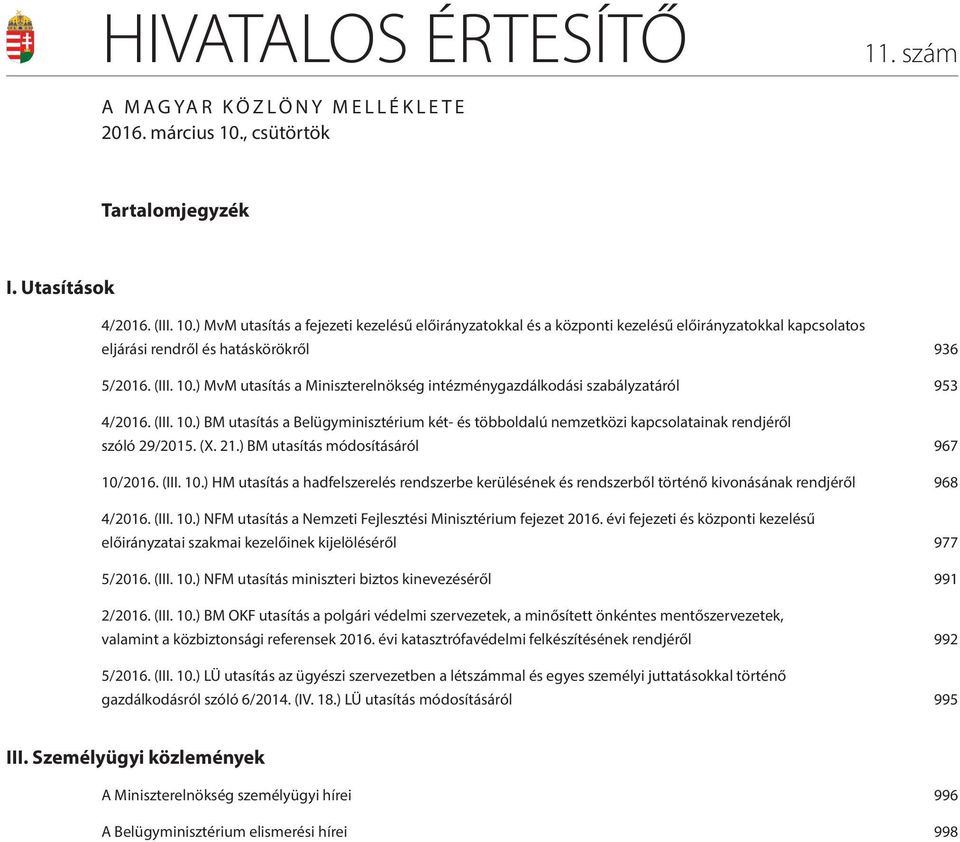 HIVATALOS ÉRTESÍTŐ

11. szám

A MAGYAR KÖZLÖNY MELLÉKLETE
2016. március 10., csütörtök

Tartalomjegyzék

I. Utasítások

4/2016. (III. 10.) MvM utasítás a fejezeti kezelésű előirányzatokkal és a központi kezelésű előirányzatokkal kapcsolatos eljárási rendről és hatáskörökről 936

5/2016. (III. 10.) MvM utasítás a Miniszterelnökség intézménygazdálkodási szabályzatáról 953

4/2016. (III. 10.) BM utasítás a Belügyminisztérium két- és többoldalú nemzetközi kapcsolatainak rendjéről szóló 29/2015. (X. 21.) BM utasítás módosításáról 967

10/2016. (III. 10.) HM utasítás a hadfelszerelés rendszerbe kerülésének és rendszerből történő kivonásának rendjéről 968

4/2016. (III. 10.) NFM utasítás a Nemzeti Fejlesztési Minisztérium fejezet 2016. évi fejezeti és központi kezelésű előirányzatai szakmai kezelőinek kijelöléséről 977

5/2016. (III. 10.) NFM utasítás miniszteri biztos kinevezéséről 991

2/2016. (III. 10.) BM OKF utasítás a polgári védelmi szervezetek, a minősített önkéntes mentőszervezetek, valamint a közbiztonsági referensek 2016. évi katasztrófavédelmi felkészítésének rendjéről 992

5/2016. (III. 10.) LÜ utasítás az ügyészi szervezetben a létszámmal és egyes személyi juttatásokkal történő gazdálkodásról szóló 6/2014. (IV. 18.) LÜ utasítás módosításáról 995

III. Személyügyi közlemények

A Miniszterelnökség személyügyi hírei 996

A Belügyminisztérium elismerési hírei 998